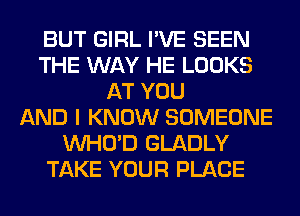 BUT GIRL I'VE SEEN
THE WAY HE LOOKS
AT YOU
AND I KNOW SOMEONE
WHO'D GLADLY
TAKE YOUR PLACE